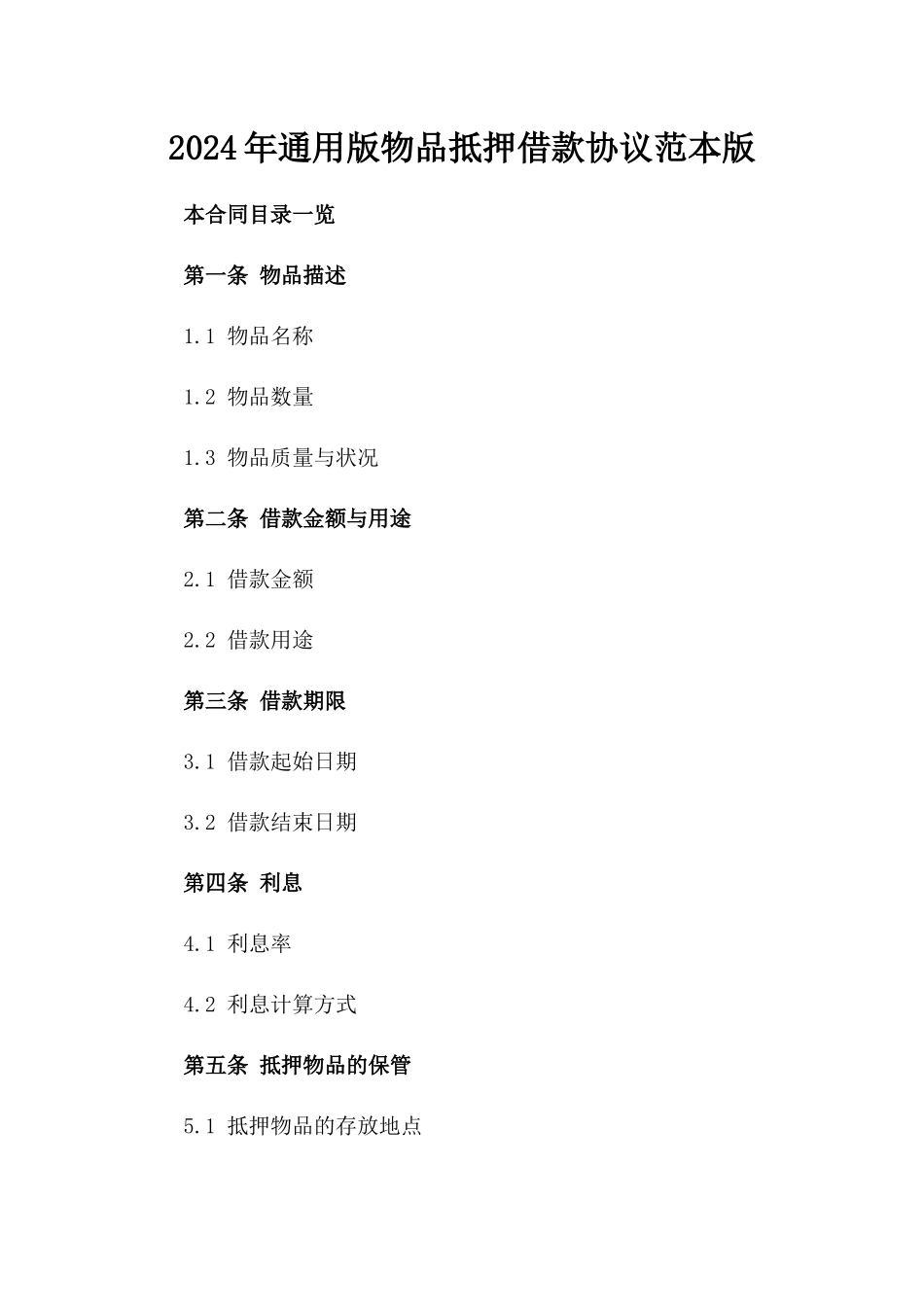 2024年通用版物品抵押借款协议范本版

本合同目录一览

第一条 物品描述

1.1 物品名称

1.2 物品数量

1.3 物品质量与状况

第二条 借款金额与用途

2.1 借款金额

2.2 借款用途

第三条 借款期限

3.1 借款起始日期

3.2 借款结束日期

第四条 利息

4.1 利息率

4.2 利息计算方式

第五条 抵押物品的保管

5.1 抵押物品的存放地点